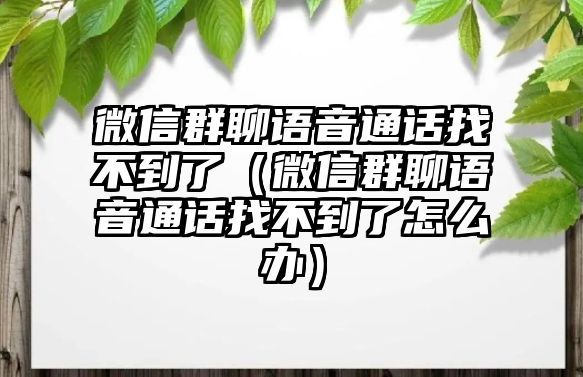 微信群聊语音通话找不到了（微信群聊语音通话找不到了怎么办）